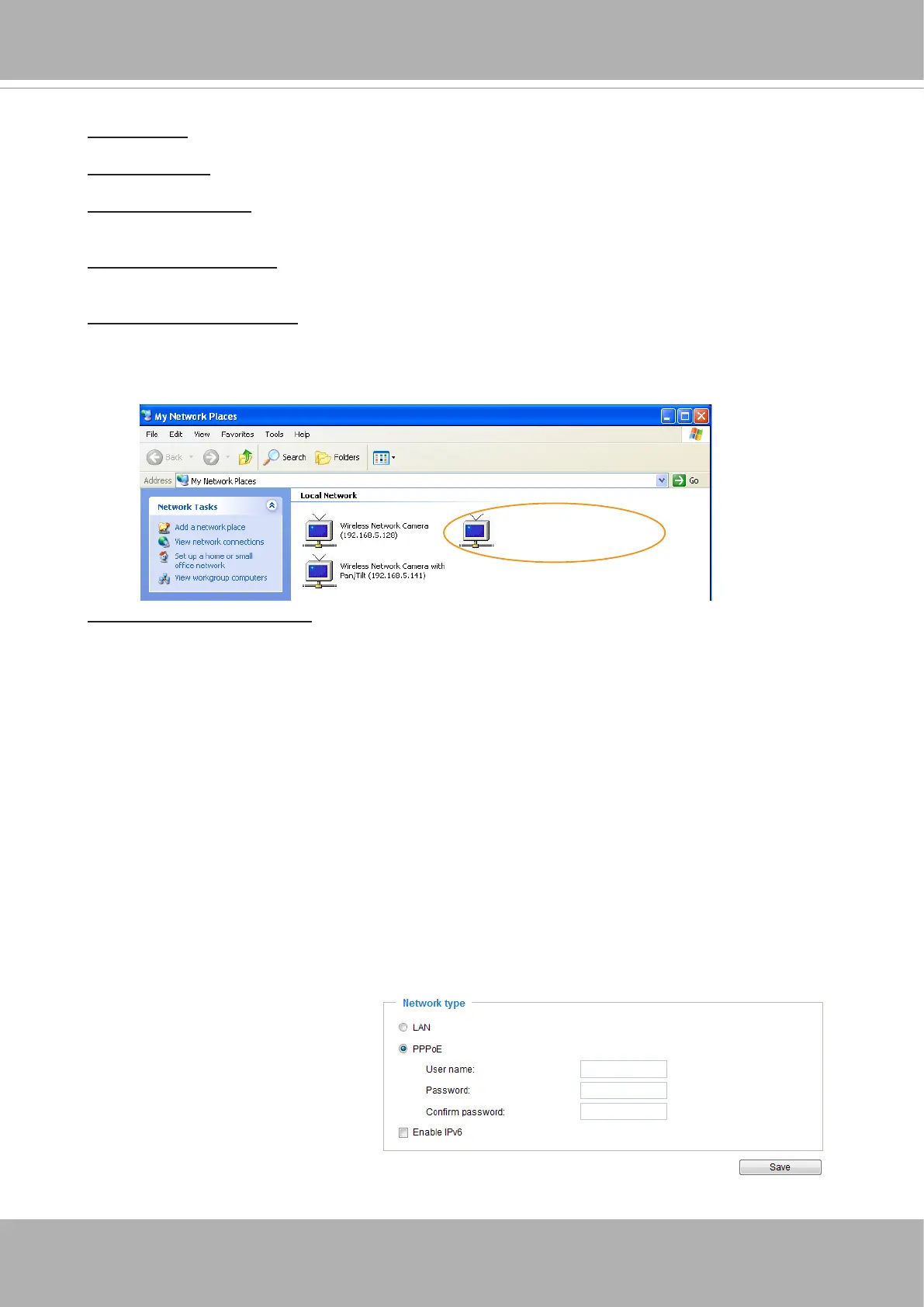 My Network Places

File Edit View Favorites Tools Help

Back Search Folders

Address My Network Places Go

Network Tasks

Add a network place

View network connections

Set up a home or small office network

View workgroup computers

Local Network

Wireless Network Camera (192.168.5.128)

Wireless Network Camera with Pan/Tilt (192.168.5.141)

Network type

LAN

PPPoE

User name:

Password:

Confirm password:

Enable IPv6

Save